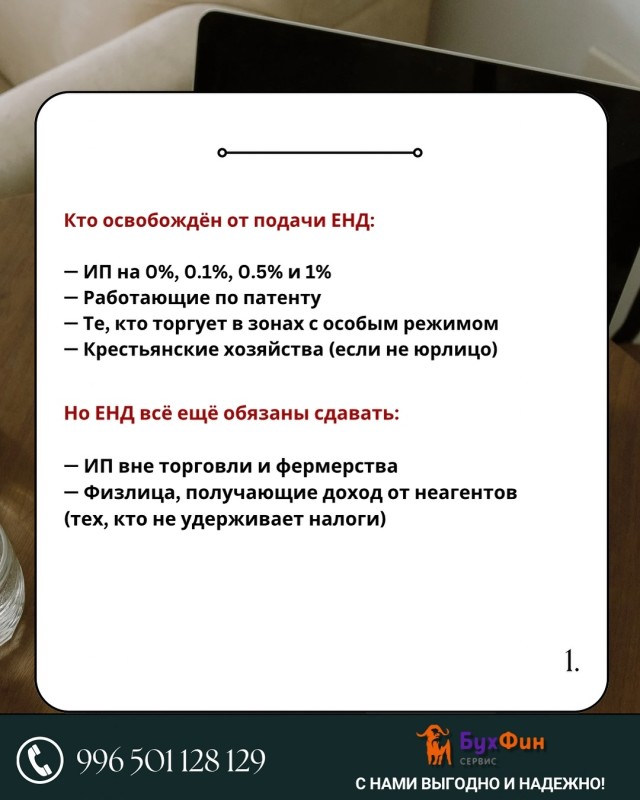 Кто освобождён от подачи ЕНД:

— ИП на 0%, 0.1%, 0.5% и 1%
— Работающие по патенту
— Те, кто торгует в зонах с особым режимом
— Крестьянские хозяйства (если не юрлицо)

Но ЕНД всё ещё обязаны сдавать:

— ИП вне торговли и фермерства
— Физлица, получающие доход от неагентов (тех, кто не удерживает налоги)

1.

996 501 128 129

БухФин
СЕРВИС
С НАМИ ВЫГОДНО И НАДЕЖНО!